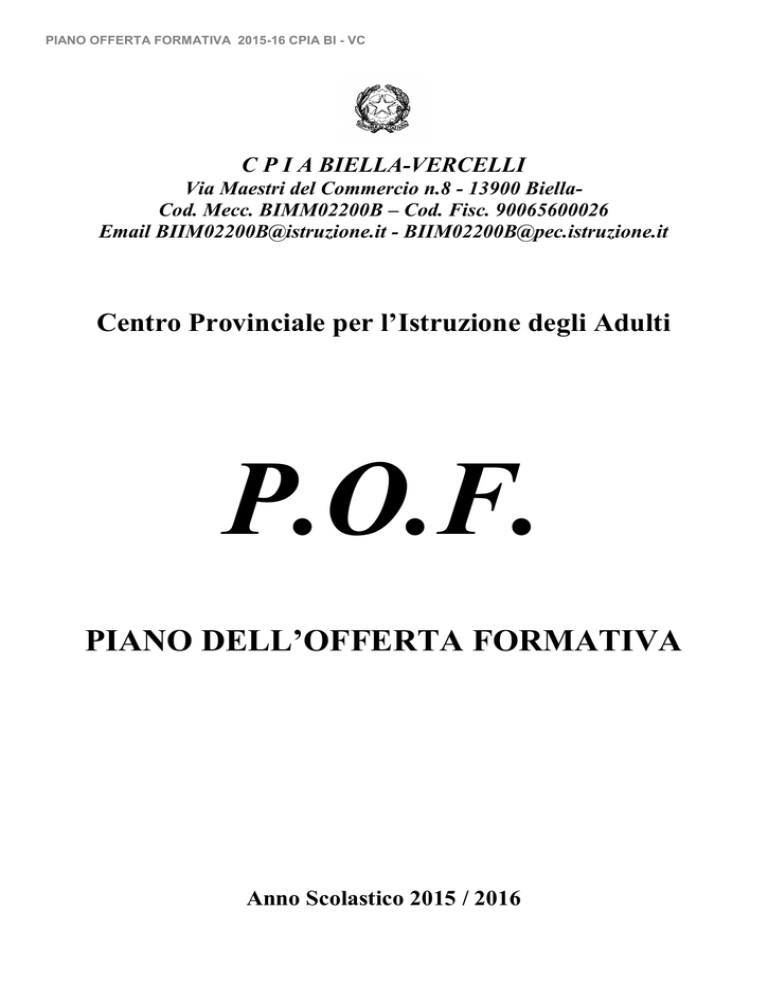 PIANO OFFERTA FORMATIVA 2015-16 CPIA BI - VC

C P I A BIELLA-VERCELLI
Via Maestri del Commercio n.8 - 13900 Biella-
Cod. Mecc. BIMM02200B – Cod. Fisc. 90065600026
Email BIIM02200B@istruzione.it - BIIM02200B@pec.istruzione.it

Centro Provinciale per l'Istruzione degli Adulti

P.O.F.

PIANO DELL'OFFERTA FORMATIVA

Anno Scolastico 2015 / 2016